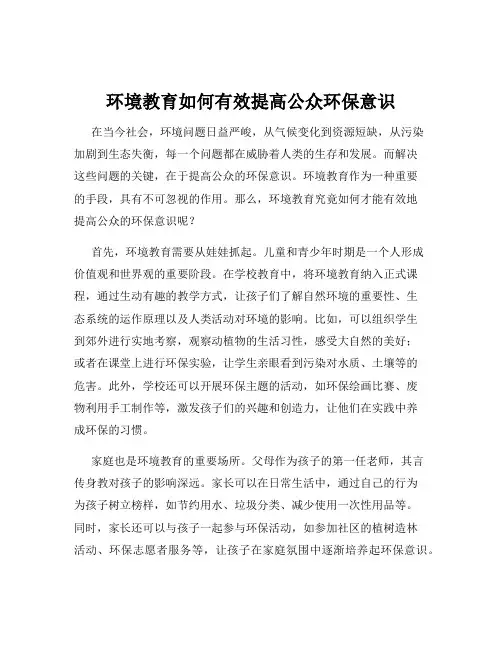 环境教育如何有效提高公众环保意识

在当今社会，环境问题日益严峻，从气候变化到资源短缺，从污染加剧到生态失衡，每一个问题都在威胁着人类的生存和发展。而解决这些问题的关键，在于提高公众的环保意识。环境教育作为一种重要的手段，具有不可忽视的作用。那么，环境教育究竟如何才能有效地提高公众的环保意识呢？

首先，环境教育需要从娃娃抓起。儿童和青少年时期是一个人形成价值观和世界观的重要阶段。在学校教育中，将环境教育纳入正式课程，通过生动有趣的教学方式，让孩子们了解自然环境的重要性、生态系统的运作原理以及人类活动对环境的影响。比如，可以组织学生到郊外进行实地考察，观察动植物的生活习性，感受大自然的美好；或者在课堂上进行环保实验，让学生亲眼看到污染对水质、土壤等的危害。此外，学校还可以开展环保主题的活动，如环保绘画比赛、废物利用手工制作等，激发孩子们的兴趣和创造力，让他们在实践中养成环保的习惯。

家庭也是环境教育的重要场所。父母作为孩子的第一任老师，其言传身教对孩子的影响深远。家长可以在日常生活中，通过自己的行为为孩子树立榜样，如节约用水、垃圾分类、减少使用一次性用品等。同时，家长还可以与孩子一起参与环保活动，如参加社区的植树造林活动、环保志愿者服务等，让孩子在家庭氛围中逐渐培养起环保意识。